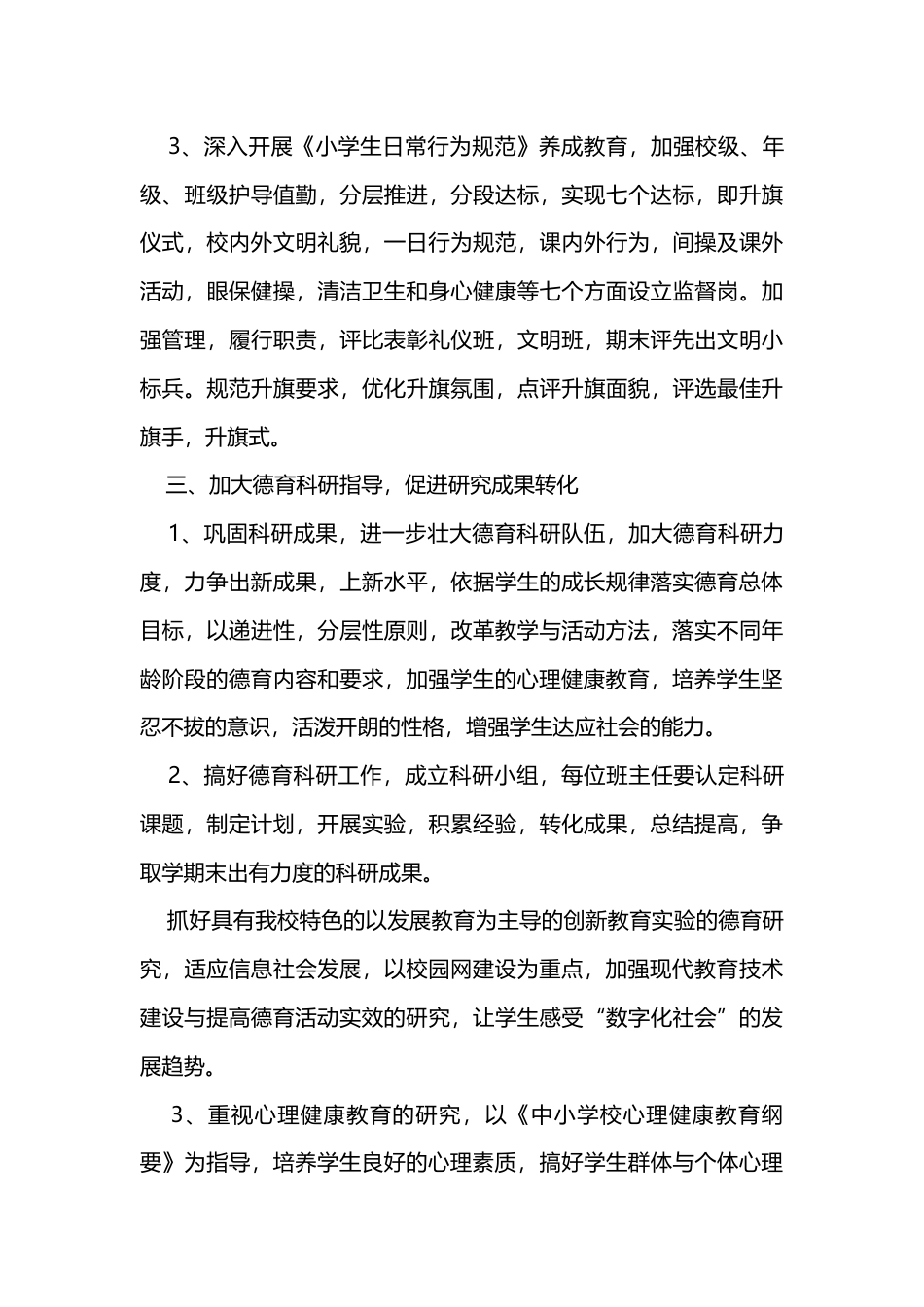 3、深入开展《小学生日常行为规范》养成教育，加强校级、年级、班级护导值勤，分层推进，分段达标，实现七个达标，即升旗仪式，校内外文明礼貌，一日行为规范，课内外行为，间操及课外活动，眼保健操，清洁卫生和身心健康等七个方面设立监督岗。加强管理，履行职责，评比表彰礼仪班，文明班，期末评先出文明小标兵。规范升旗要求，优化升旗氛围，点评升旗面貌，评选最佳升旗手，升旗式。

三、加大德育科研指导，促进研究成果转化

1、巩固科研成果，进一步壮大德育科研队伍，加大德育科研力度，力争出新成果，上新水平，依据学生的成长规律落实德育总体目标，以递进性，分层性原则，改革教学与活动方法，落实不同年龄阶段的德育内容和要求，加强学生的心理健康教育，培养学生坚忍不拔的意识，活泼开朗的性格，增强学生达应社会的能力。

2、搞好德育科研工作，成立科研小组，每位班主任要认定科研课题，制定计划，开展实验，积累经验，转化成果，总结提高，争取学期末出有力度的科研成果。

抓好具有我校特色的以发展教育为主导的创新教育实验的德育研究，适应信息社会发展，以校园网建设为重点，加强现代教育技术建设与提高德育活动实效的研究，让学生感受“数字化社会”的发展趋势。

3、重视心理健康教育的研究，以《中小学校心理健康教育纲要》为指导，培养学生良好的心理素质，搞好学生群体与个体心理